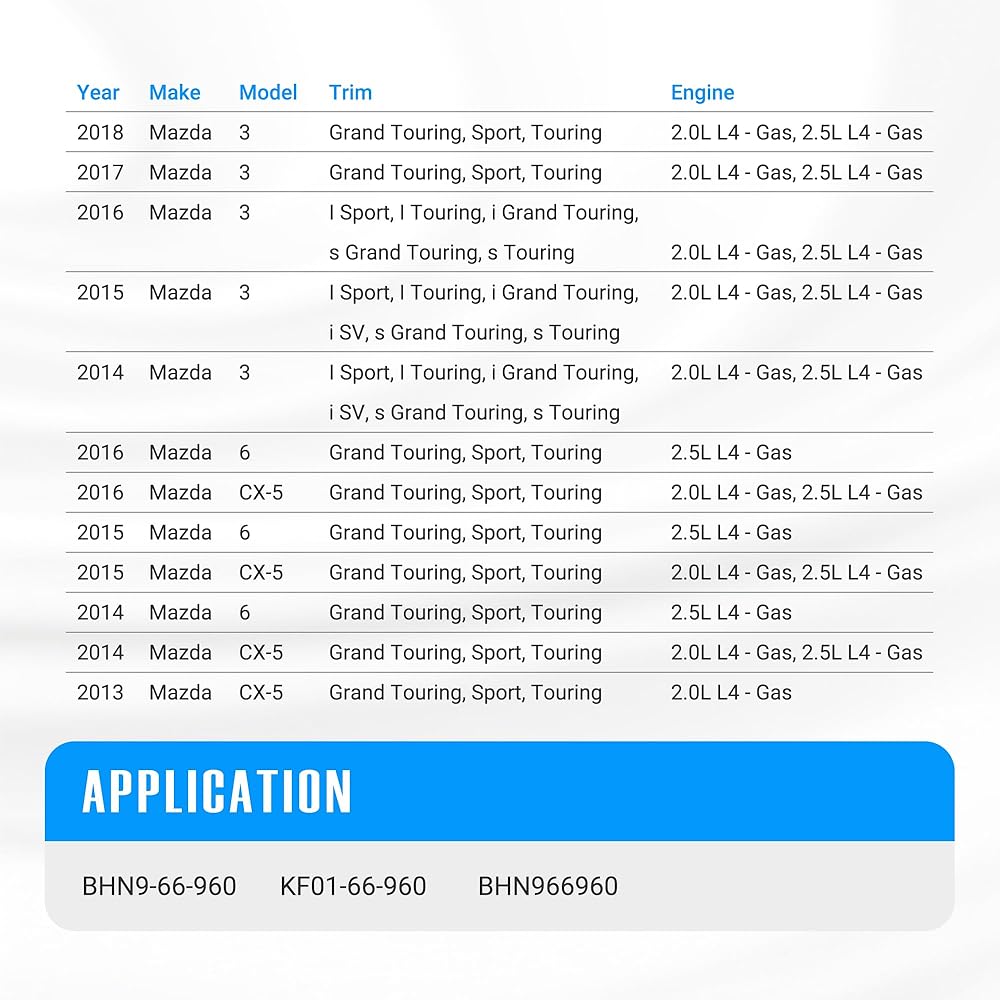 | Year | Make | Model | Trim | Engine |
|---|---|---|---|---|
| 2018 | Mazda | 3 | Grand Touring, Sport, Touring | 2.0L L4 - Gas, 2.5L L4 - Gas |
| 2017 | Mazda | 3 | Grand Touring, Sport, Touring | 2.0L L4 - Gas, 2.5L L4 - Gas |
| 2016 | Mazda | 3 | I Sport, I Touring, i Grand Touring, s Grand Touring, s Touring | 2.0L L4 - Gas, 2.5L L4 - Gas |
| 2015 | Mazda | 3 | I Sport, I Touring, i Grand Touring, i SV, s Grand Touring, s Touring | 2.0L L4 - Gas, 2.5L L4 - Gas |
| 2014 | Mazda | 3 | I Sport, I Touring, i Grand Touring, i SV, s Grand Touring, s Touring | 2.0L L4 - Gas, 2.5L L4 - Gas |
| 2016 | Mazda | 6 | Grand Touring, Sport, Touring | 2.5L L4 - Gas |
| 2016 | Mazda | CX-5 | Grand Touring, Sport, Touring | 2.0L L4 - Gas, 2.5L L4 - Gas |
| 2015 | Mazda | 6 | Grand Touring, Sport, Touring | 2.5L L4 - Gas |
| 2015 | Mazda | CX-5 | Grand Touring, Sport, Touring | 2.0L L4 - Gas, 2.5L L4 - Gas |
| 2014 | Mazda | 6 | Grand Touring, Sport, Touring | 2.5L L4 - Gas |
| 2014 | Mazda | CX-5 | Grand Touring, Sport, Touring | 2.0L L4 - Gas, 2.5L L4 - Gas |
| 2013 | Mazda | CX-5 | Grand Touring, Sport, Touring | 2.0L L4 - Gas |

APPLICATION

BHN9-66-960 KF01-66-960 BHN966960